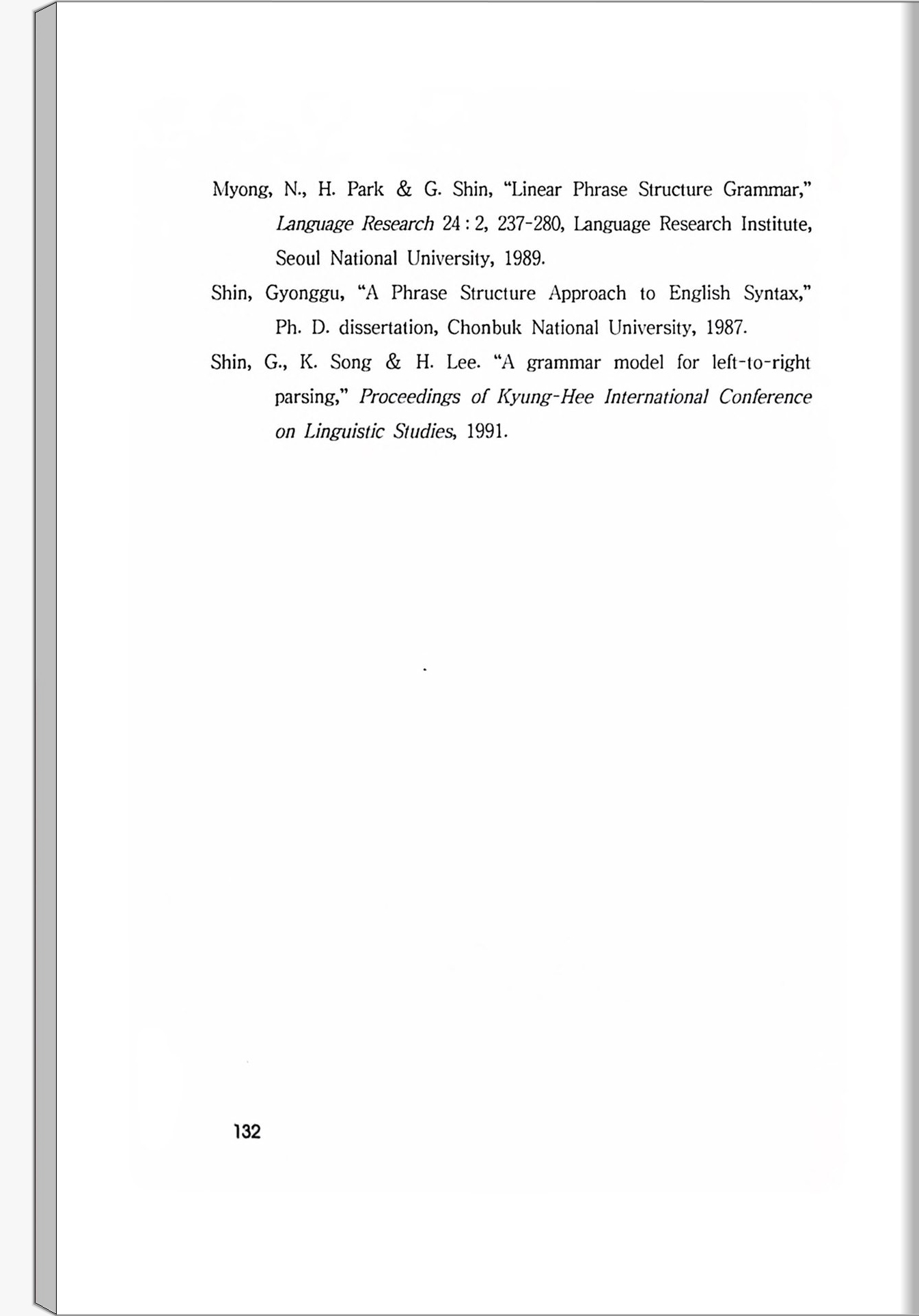 Myong, N., H. Park & G. Shin, "Linear Phrase Structure Grammar," Language Research 24 : 2, 237-280, Language Research Institute, Seoul National University, 1989.

Shin, Gyonggu, "A Phrase Structure Approach to English Syntax," Ph. D. dissertation, Chonbuk National University, 1987.

Shin, G., K. Song & H. Lee. "A grammar model for left-to-right parsing," Proceedings of Kyung-Hee International Conference on Linguistic Studies, 1991.

132